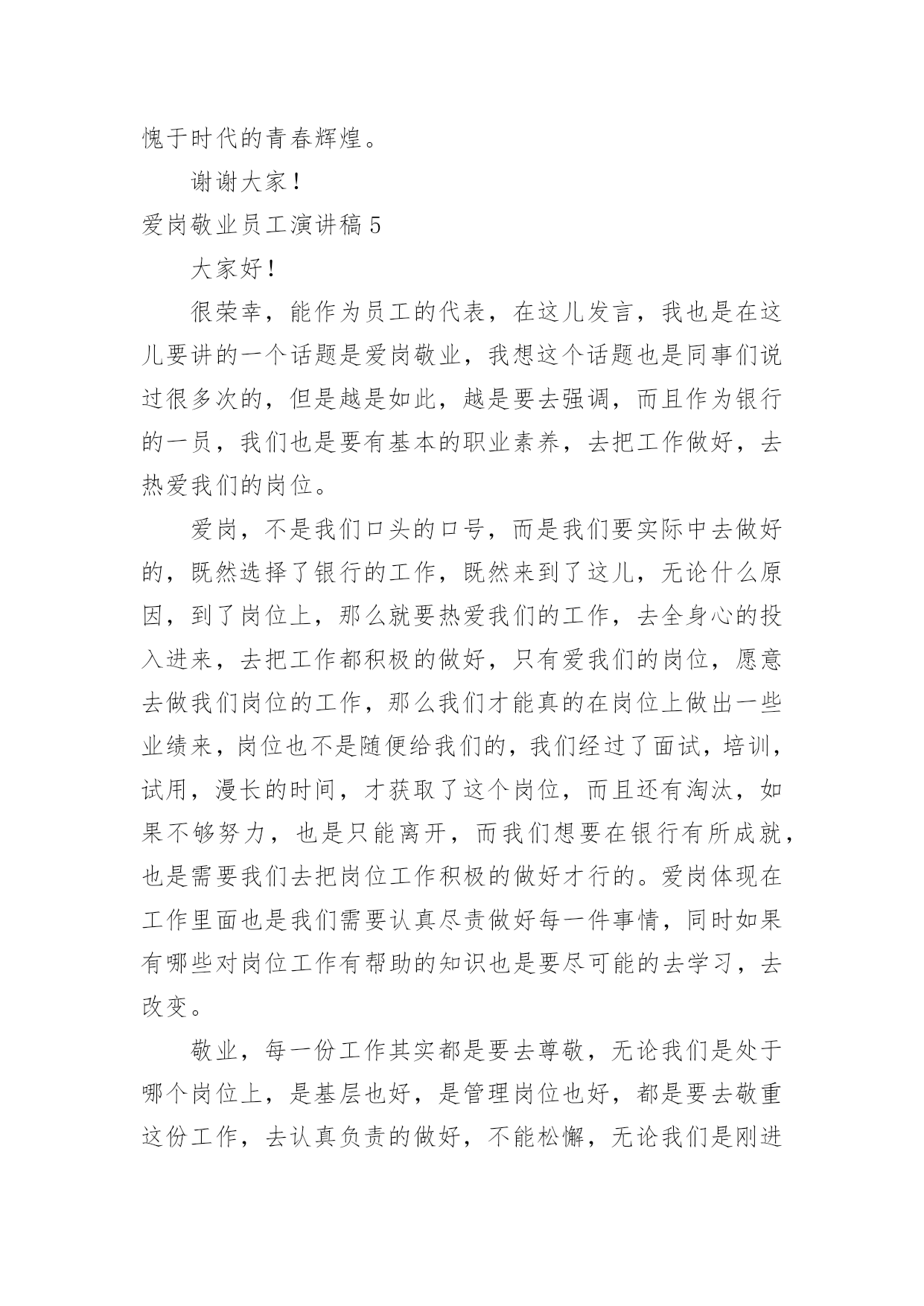 愧于时代的青春辉煌。

谢谢大家！

爱岗敬业员工演讲稿 5

大家好！

很荣幸，能作为员工的代表，在这儿发言，我也是在这儿要讲的一个话题是爱岗敬业，我想这个话题也是同事们说过很多次的，但是越是如此，越是要去强调，而且作为银行的一员，我们也是要有基本的职业素养，去把工作做好，去热爱我们的岗位。

爱岗，不是我们口头的口号，而是我们要实际中去做好的，既然选择了银行的工作，既然来到了这儿，无论什么原因，到了岗位上，那么就要热爱我们的工作，去全身心的投入进来，去把工作都积极的做好，只有爱我们的岗位，愿意去做我们岗位的工作，那么我们才能真的在岗位上做出一些业绩来，岗位也不是随便给我们的，我们经过了面试，培训，试用，漫长的时间，才获取了这个岗位，而且还有淘汰，如果不够努力，也是只能离开，而我们想要在银行有所成就，也是需要我们去把岗位工作积极的做好才行的。爱岗体现在工作里面也是我们需要认真尽责做好每一件事情，同时如果有哪些对岗位工作有帮助的知识也是要尽可能的去学习，去改变。

敬业，每一份工作其实都是要去尊敬，无论我们是处于哪个岗位上，是基层也好，是管理岗位也好，都是要去敬重这份工作，去认真负责的做好，不能松懈，无论我们是刚进